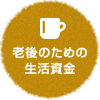 老後のための
生活資金